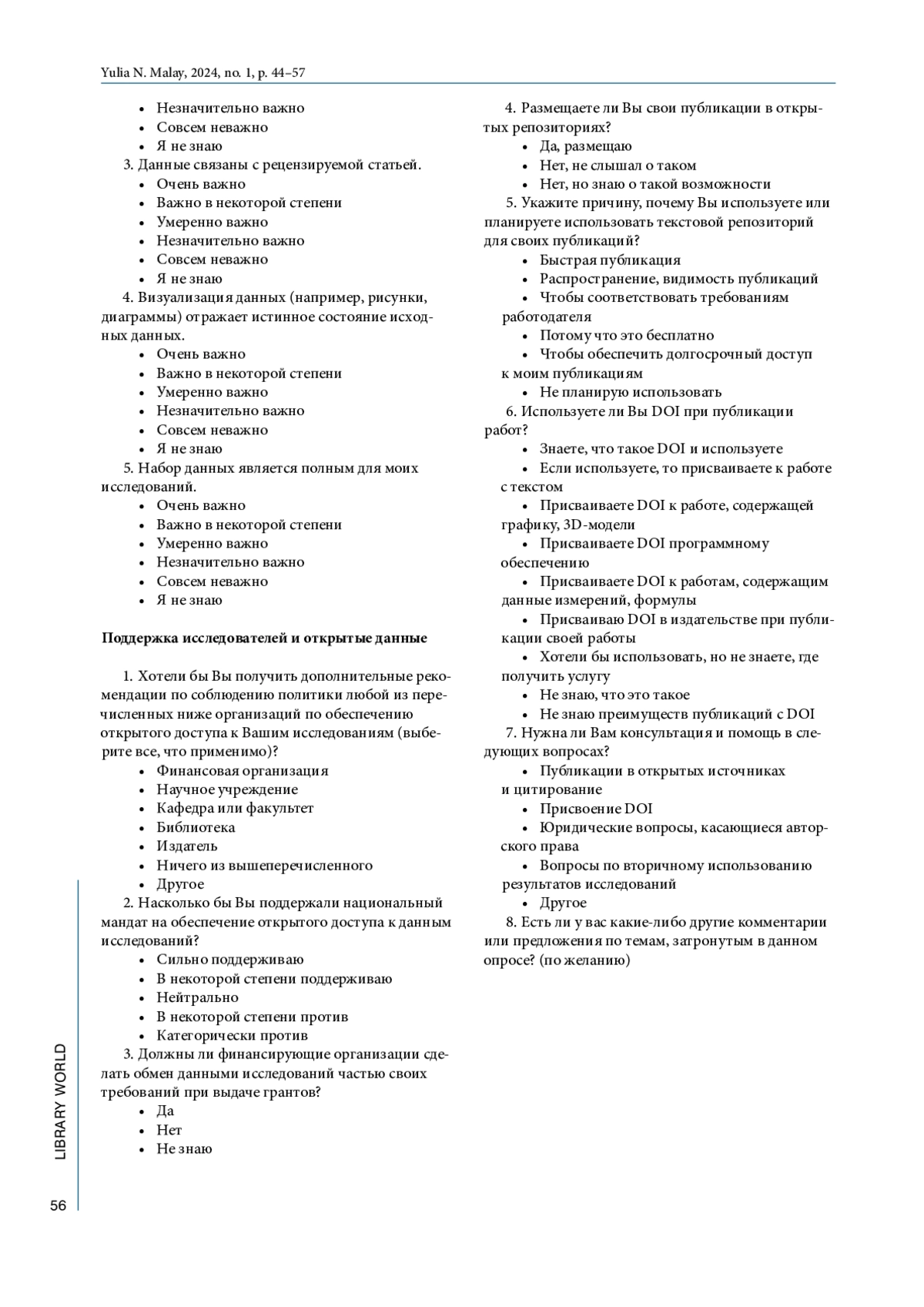 Yulia N. Malay, 2024, no. 1, p. 44–57

• Незначительно важно
• Совсем неважно
• Я не знаю

3. Данные связаны с рецензируемой статьей.
• Очень важно
• Важно в некоторой степени
• Умеренно важно
• Незначительно важно
• Совсем неважно
• Я не знаю

4. Визуализация данных (например, рисунки, диаграммы) отражает истинное состояние исходных данных.
• Очень важно
• Важно в некоторой степени
• Умеренно важно
• Незначительно важно
• Совсем неважно
• Я не знаю

5. Набор данных является полным для моих исследований.
• Очень важно
• Важно в некоторой степени
• Умеренно важно
• Незначительно важно
• Совсем неважно
• Я не знаю

Поддержка исследователей и открытые данные

1. Хотели бы Вы получить дополнительные рекомендации по соблюдению политики любой из перечисленных ниже организаций по обеспечению открытого доступа к Вашим исследованиям (выберите все, что применимо)?
• Финансовая организация
• Научное учреждение
• Кафедра или факультет
• Библиотека
• Издатель
• Ничего из вышеперечисленного
• Другое

2. Насколько бы Вы поддержали национальный мандат на обеспечение открытого доступа к данным исследований?
• Сильно поддерживаю
• В некоторой степени поддерживаю
• Нейтрально
• В некоторой степени против
• Категорически против

3. Должны ли финансирующие организации сделать обмен данными исследований частью своих требований при выдаче грантов?
• Да
• Нет
• Не знаю

4. Размещаете ли Вы свои публикации в открытых репозиториях?
• Да, размещаю
• Нет, не слышал о таком
• Нет, но знаю о такой возможности

5. Укажите причину, почему Вы используете или планируете использовать текстовой репозиторий для своих публикаций?
• Быстрая публикация
• Распространение, видимость публикаций
• Чтобы соответствовать требованиям работодателя
• Потому что это бесплатно
• Чтобы обеспечить долгосрочный доступ к моим публикациям
• Не планирую использовать

6. Используете ли Вы DOI при публикации работ?
• Знаете, что такое DOI и используете
• Если используете, то присваиваете к работе с текстом
• Присваиваете DOI к работе, содержащей графику, 3D-модели
• Присваиваете DOI программному обеспечению
• Присваиваете DOI к работам, содержащим данные измерений, формулы
• Присваиваю DOI в издательстве при публикации своей работы
• Хотели бы использовать, но не знаете, где получить услугу
• Не знаю, что это такое
• Не знаю преимуществ публикаций с DOI

7. Нужна ли Вам консультация и помощь в следующих вопросах?
• Публикации в открытых источниках и цитирование
• Присвоение DOI
• Юридические вопросы, касающиеся авторского права
• Вопросы по вторичному использованию результатов исследований
• Другое

8. Есть ли у вас какие-либо другие комментарии или предложения по темам, затронутым в данном опросе? (по желанию)

LIBRARY WORLD

56